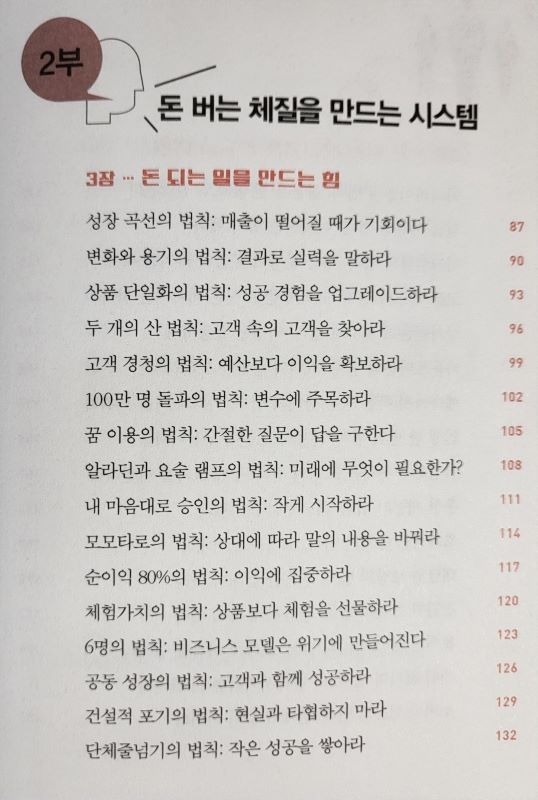 2부

돈 버는 체질을 만드는 시스템

3장 … 돈 되는 일을 만드는 힘

성장 곡선의 법칙: 매출이 떨어질 때가 기회이다 87
변화와 용기의 법칙: 결과로 실력을 말하라 90
상품 단일화의 법칙: 성공 경험을 업그레이드하라 93
두 개의 산 법칙: 고객 속의 고객을 찾아라 96
고객 경청의 법칙: 예산보다 이익을 확보하라 99
100만 명 돌파의 법칙: 변수에 주목하라 102
꿈 이용의 법칙: 간절한 질문이 답을 구한다 105
알라딘과 요술 램프의 법칙: 미래에 무엇이 필요한가? 108
내 마음대로 승인의 법칙: 작게 시작하라 111
모모타로의 법칙: 상대에 따라 말의 내용을 바꿔라 114
순이익 80%의 법칙: 이익에 집중하라 117
체험가치의 법칙: 상품보다 체험을 선물하라 120
6명의 법칙: 비즈니스 모델은 위기에 만들어진다 123
공동 성장의 법칙: 고객과 함께 성공하라 126
건설적 포기의 법칙: 현실과 타협하지 마라 129
단체줄넘기의 법칙: 작은 성공을 쌓아라 132